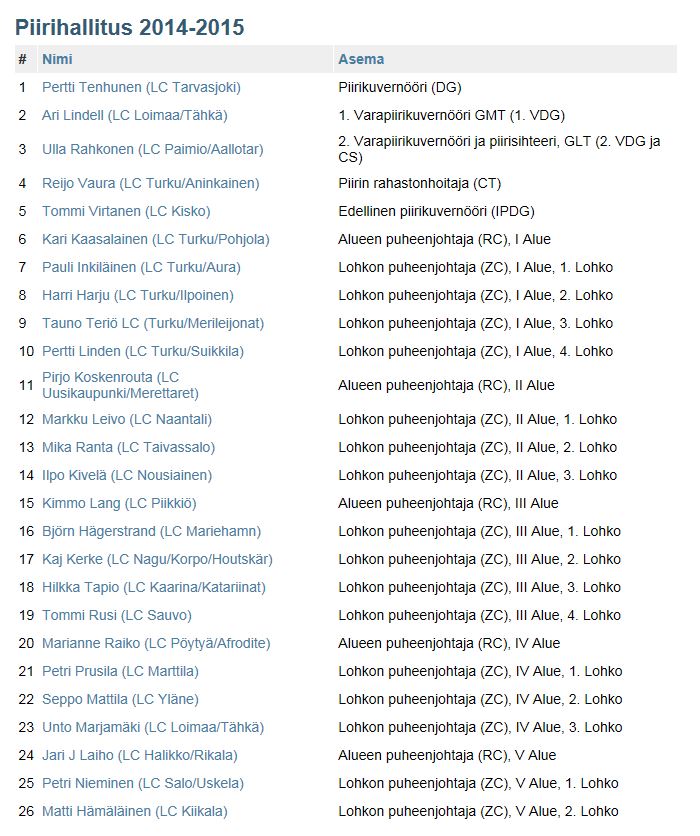 Piirihallitus 2014-2015

| # | Nimi | Asema |
|---|---|---|
| 1 | Pertti Tenhunen (LC Tarvasjoki) | Piirikuvernööri (DG) |
| 2 | Ari Lindell (LC Loimaa/Tähkä) | 1. Varapiirikuvernööri GMT (1. VDG) |
| 3 | Ulla Rahkonen (LC Paimio/Aallotar) | 2. Varapiirikuvernööri ja piirisihteeri, GLT (2. VDG ja CS) |
| 4 | Reijo Vaura (LC Turku/Aninkainen) | Piirin rahastonhoitaja (CT) |
| 5 | Tommi Virtanen (LC Kisko) | Edellinen piirikuvernööri (IPDG) |
| 6 | Kari Kaasalainen (LC Turku/Pohjola) | Alueen puheenjohtaja (RC), I Alue |
| 7 | Pauli Inkiläinen (LC Turku/Aura) | Lohkon puheenjohtaja (ZC), I Alue, 1. Lohko |
| 8 | Harri Harju (LC Turku/Ilpoinen) | Lohkon puheenjohtaja (ZC), I Alue, 2. Lohko |
| 9 | Tauno Teriö LC (Turku/Merileijonat) | Lohkon puheenjohtaja (ZC), I Alue, 3. Lohko |
| 10 | Pertti Linden (LC Turku/Suikkila) | Lohkon puheenjohtaja (ZC), I Alue, 4. Lohko |
| 11 | Pirjo Koskenrouta (LC Uusikaupunki/Merettaret) | Alueen puheenjohtaja (RC), II Alue |
| 12 | Markku Leivo (LC Naantali) | Lohkon puheenjohtaja (ZC), II Alue, 1. Lohko |
| 13 | Mika Ranta (LC Taivassalo) | Lohkon puheenjohtaja (ZC), II Alue, 2. Lohko |
| 14 | Ilpo Kivelä (LC Nousiainen) | Lohkon puheenjohtaja (ZC), II Alue, 3. Lohko |
| 15 | Kimmo Lang (LC Piikkiö) | Alueen puheenjohtaja (RC), III Alue |
| 16 | Björn Hägerstrand (LC Mariehamn) | Lohkon puheenjohtaja (ZC), III Alue, 1. Lohko |
| 17 | Kaj Kerke (LC Nagu/Korpo/Houtskär) | Lohkon puheenjohtaja (ZC), III Alue, 2. Lohko |
| 18 | Hilkka Tapio (LC Kaarina/Katariinat) | Lohkon puheenjohtaja (ZC), III Alue, 3. Lohko |
| 19 | Tommi Rusi (LC Sauvo) | Lohkon puheenjohtaja (ZC), III Alue, 4. Lohko |
| 20 | Marianne Raiko (LC Pöytyä/Afrodite) | Alueen puheenjohtaja (RC), IV Alue |
| 21 | Petri Prusila (LC Marttila) | Lohkon puheenjohtaja (ZC), IV Alue, 1. Lohko |
| 22 | Seppo Mattila (LC Yläne) | Lohkon puheenjohtaja (ZC), IV Alue, 2. Lohko |
| 23 | Unto Marjamäki (LC Loimaa/Tähkä) | Lohkon puheenjohtaja (ZC), IV Alue, 3. Lohko |
| 24 | Jari J Laiho (LC Halikko/Rikala) | Alueen puheenjohtaja (RC), V Alue |
| 25 | Petri Nieminen (LC Salo/Uskela) | Lohkon puheenjohtaja (ZC), V Alue, 1. Lohko |
| 26 | Matti Hämäläinen (LC Kiikala) | Lohkon puheenjohtaja (ZC), V Alue, 2. Lohko |